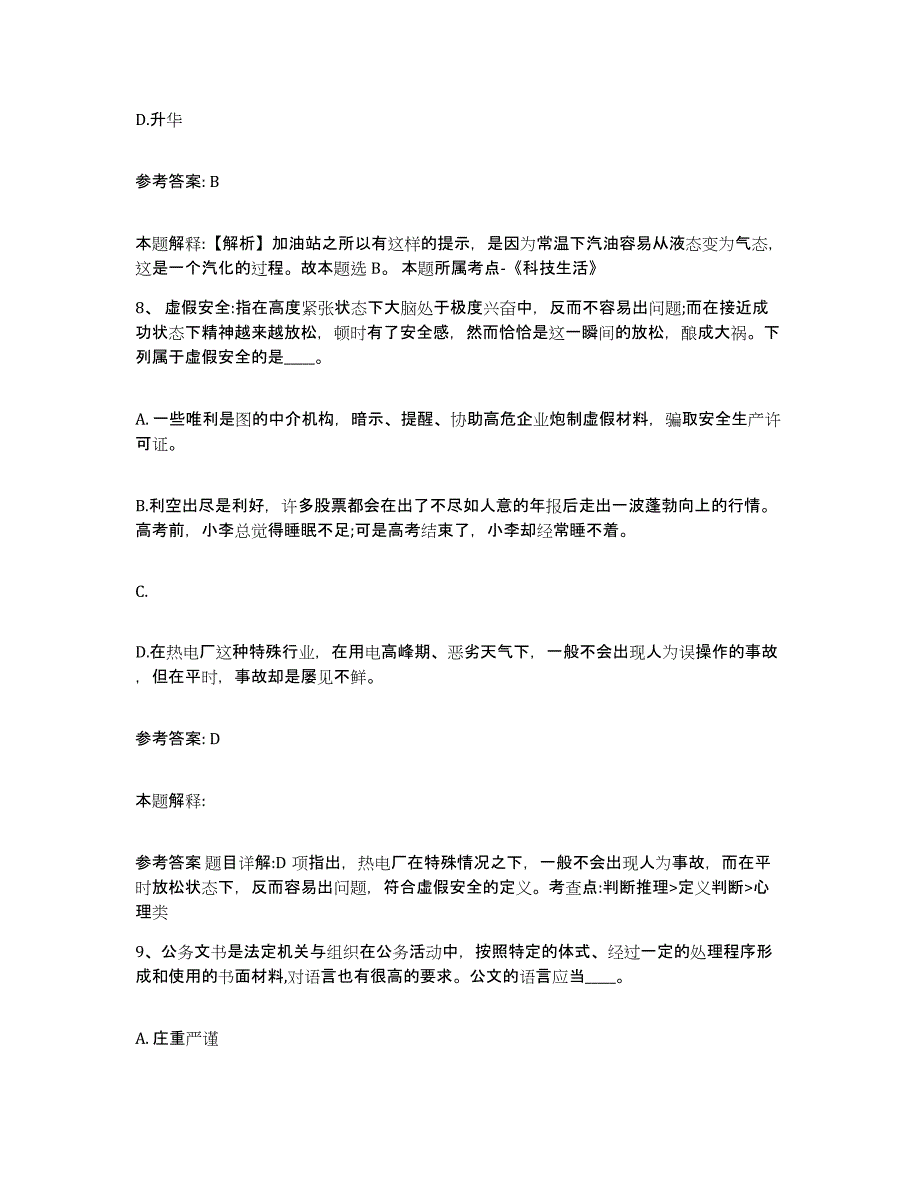 D.升华

参考答案: B

本题解释:【解析】加油站之所以有这样的提示，是因为常温下汽油容易从液态变为气态，这是一个汽化的过程。故本题选 B。 本题所属考点-《科技生活》

8、 虚假安全:指在高度紧张状态下大脑处于极度兴奋中，反而不容易出问题;而在接近成功状态下精神越来越放松，顿时有了安全感，然而恰恰是这一瞬间的放松，酿成大祸。下列属于虚假安全的是____。

A. 一些唯利是图的中介机构，暗示、提醒、协助高危企业炮制虚假材料，骗取安全生产许可证。

B.利空出尽是利好，许多股票都会在出了不尽如人意的年报后走出一波蓬勃向上的行情。高考前，小李总觉得睡眠不足;可是高考结束了，小李却经常睡不着。

C.

D.在热电厂这种特殊行业，在用电高峰期、恶劣天气下，一般不会出现人为误操作的事故，但在平时，事故却是屡见不鲜。

参考答案: D

本题解释:

参考答案 题目详解:D 项指出，热电厂在特殊情况之下，一般不会出现人为事故，而在平时放松状态下，反而容易出问题，符合虚假安全的定义。考查点:判断推理>定义判断>心理类

9、公务文书是法定机关与组织在公务活动中，按照特定的体式、经过一定的处理程序形成和使用的书面材料,对语言也有很高的要求。公文的语言应当____。

A. 庄重严谨